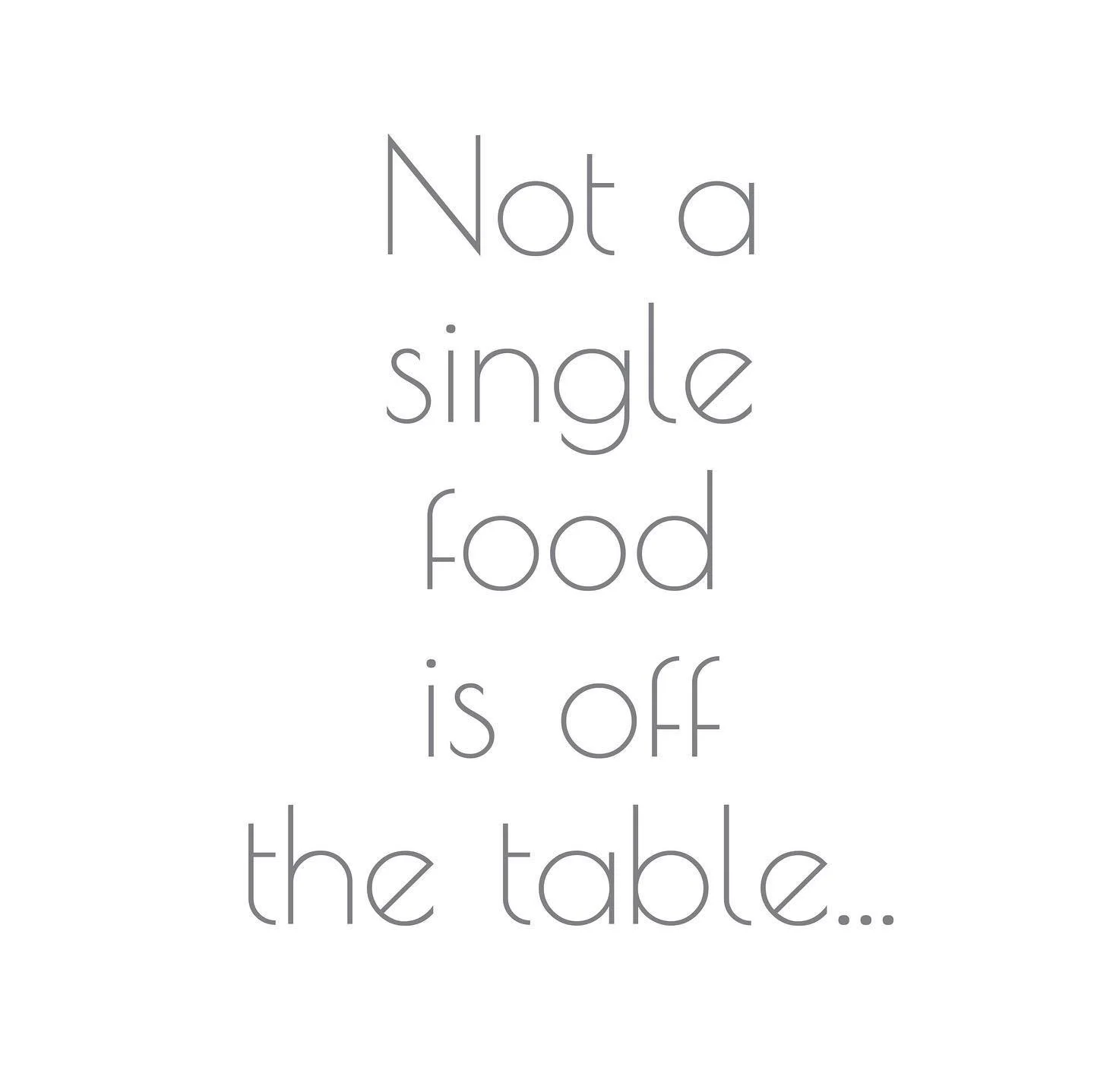 Not a single food is off the table...